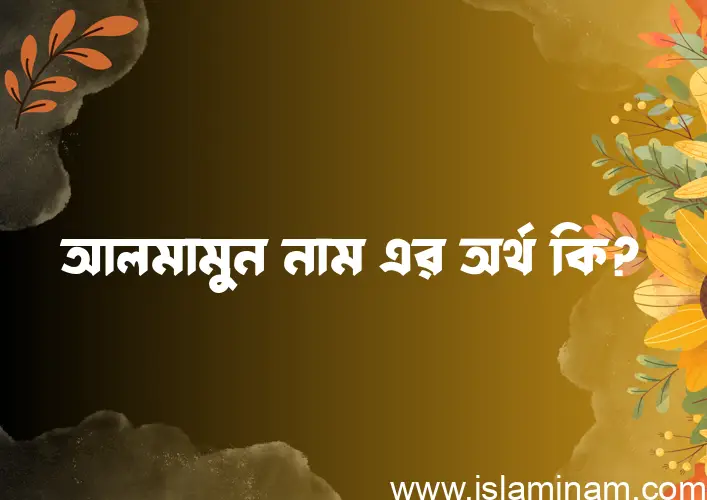 আলমামুন নাম এর অর্থ কি?

www.islaminam.com